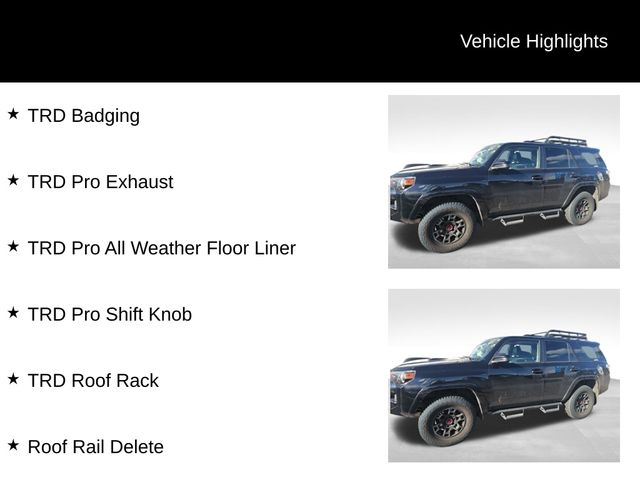 Vehicle Highlights

★ TRD Badging

★ TRD Pro Exhaust

★ TRD Pro All Weather Floor Liner

★ TRD Pro Shift Knob

★ TRD Roof Rack

★ Roof Rail Delete